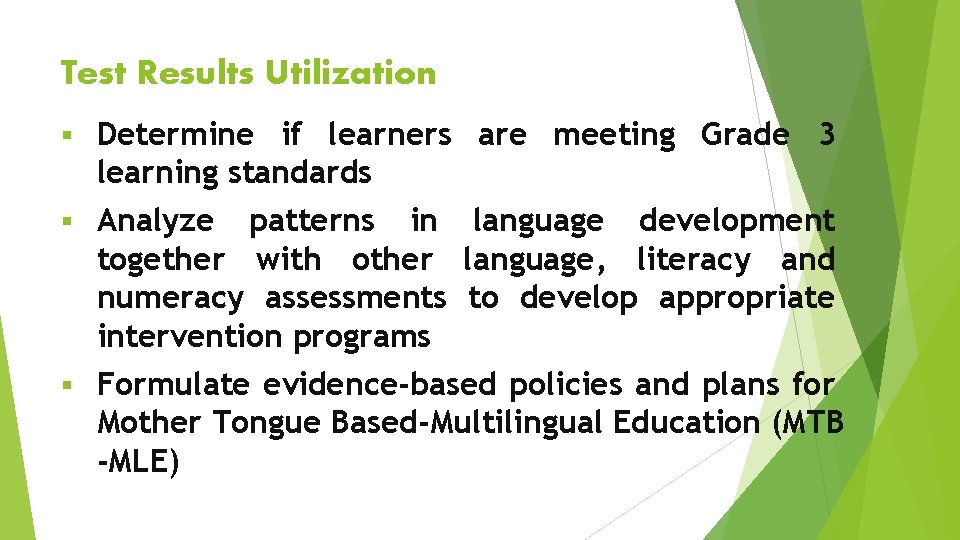 Test Results Utilization

▪ Determine if learners are meeting Grade 3 learning standards

▪ Analyze patterns in language development together with other language, literacy and numeracy assessments to develop appropriate intervention programs

▪ Formulate evidence-based policies and plans for Mother Tongue Based-Multilingual Education (MTB -MLE)